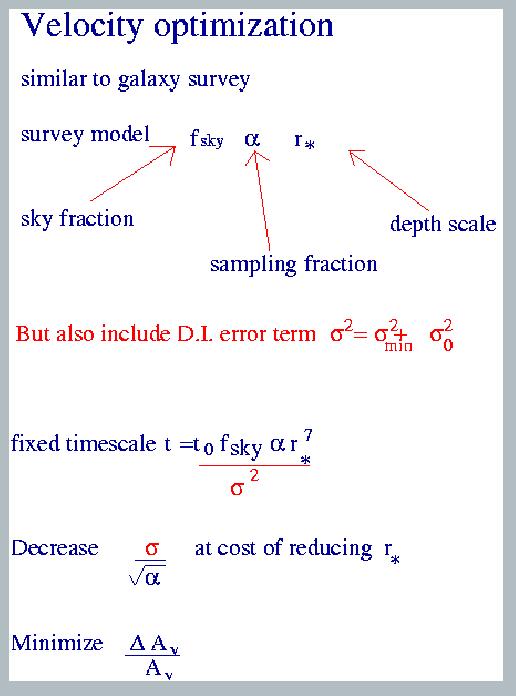 Velocity optimization

similar to galaxy survey

survey model $f_{sky}$ $\alpha$ $r_*$

sky fraction

depth scale

sampling fraction

But also include D.I. error term $\sigma^2 = \sigma^2_{min} + \sigma^2_0$

fixed timescale $t = \frac{t_0 f_{sky} \alpha r_*^7}{\sigma^2}$

Decrease $\frac{\sigma}{\sqrt{\alpha}}$ at cost of reducing $r_*$

Minimize $\frac{\Delta A_v}{A_v}$